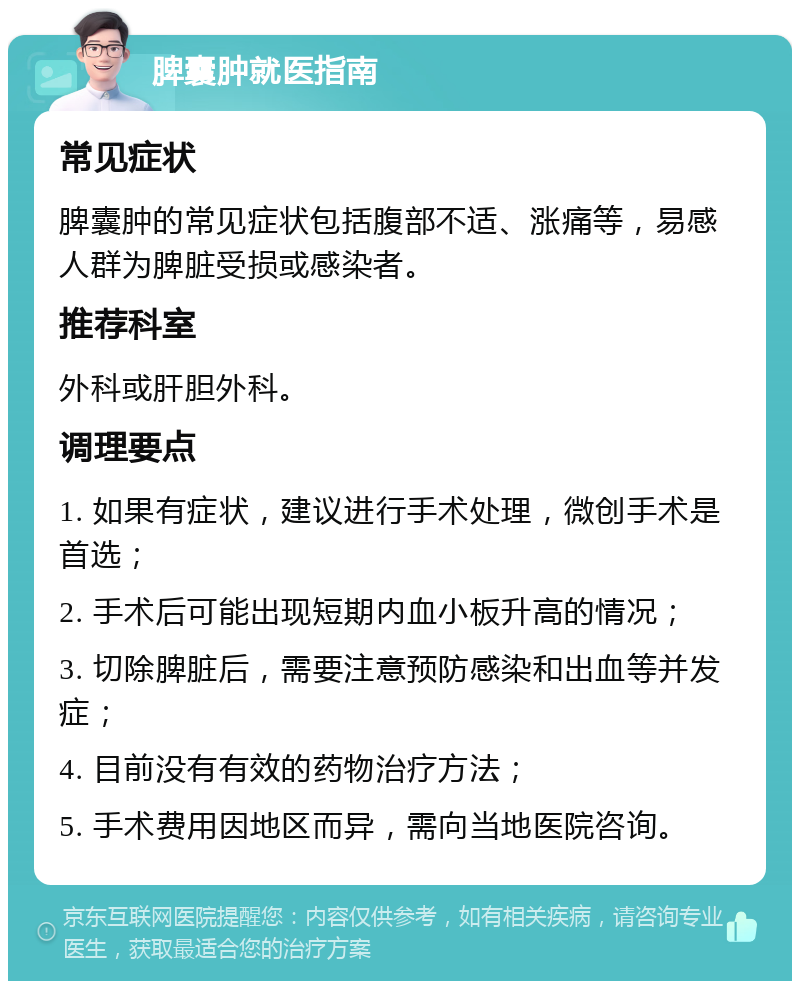 脾囊肿就医指南

常见症状

脾囊肿的常见症状包括腹部不适、涨痛等，易感人群为脾脏受损或感染者。

推荐科室

外科或肝胆外科。

调理要点

1. 如果有症状，建议进行手术处理，微创手术是首选；

2. 手术后可能出现短期内血小板升高的情况；

3. 切除脾脏后，需要注意预防感染和出血等并发症；

4. 目前没有有效的药物治疗方法；

5. 手术费用因地区而异，需向当地医院咨询。

京东互联网医院提醒您：内容仅供参考，如有相关疾病，请咨询专业医生，获取最适合您的治疗方案